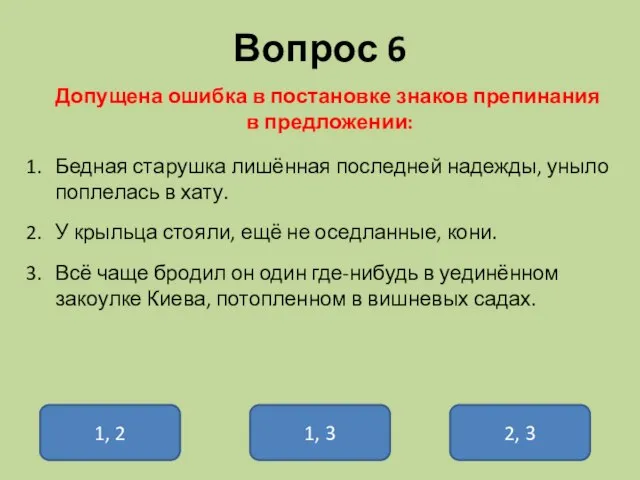 Вопрос 6

Допущена ошибка в постановке знаков препинания в предложении:

1. Бедная старушка лишённая последней надежды, уныло поплелась в хату.

2. У крыльца стояли, ещё не оседланные, кони.

3. Всё чаще бродил он один где-нибудь в уединённом закоулке Киева, потопленном в вишневых садах.

1, 2

1, 3

2, 3